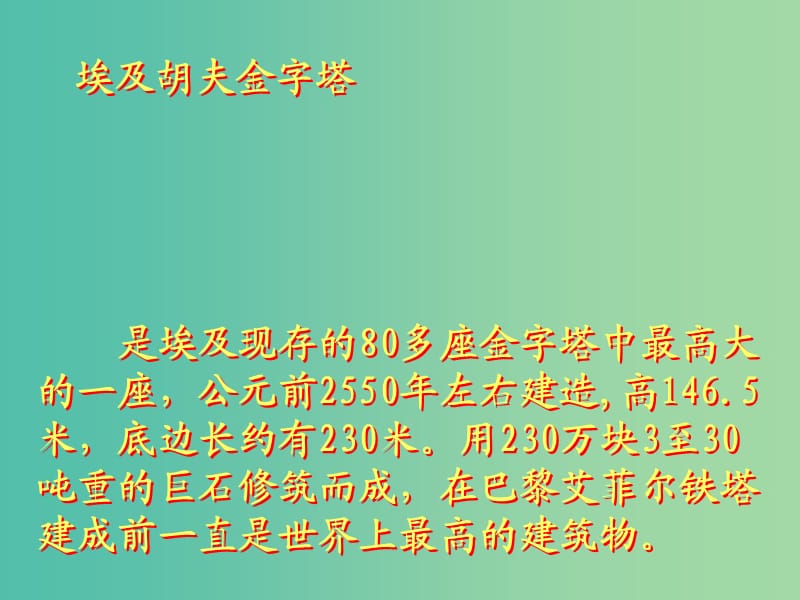 埃及胡夫金字塔

是埃及现存的80多座金字塔中最高大的一座，公元前2550年左右建造，高146.5米，底边长约有230米。用230万块3至30吨重的巨石修筑而成，在巴黎艾菲尔铁塔建成前一直是世界上最高的建筑物。